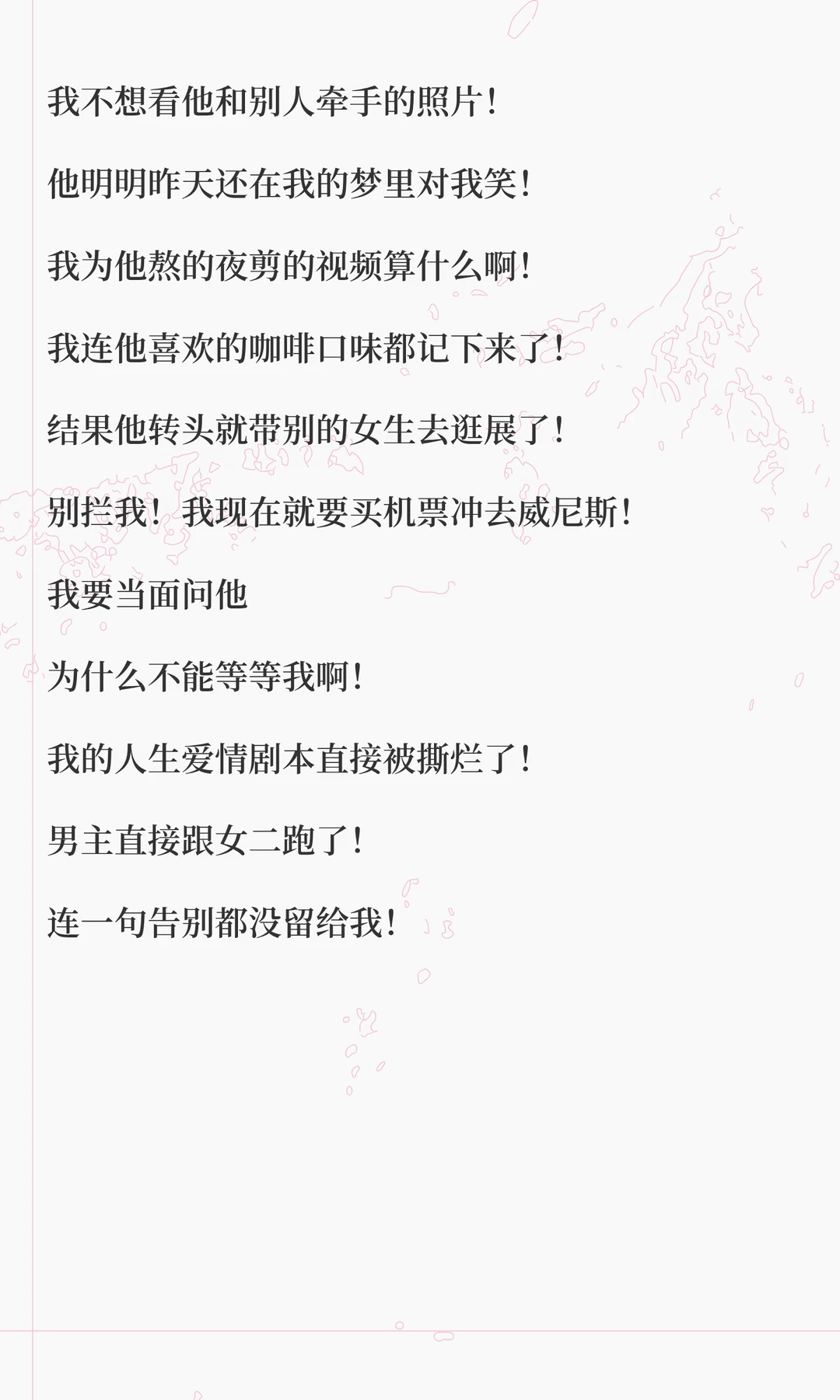 我不想看他和别人牵手的照片！

他明明昨天还在我的梦里对我笑！

我为他熬的夜剪的视频算什么啊！

我连他喜欢的咖啡口味都记下来了！

结果他转头就带别的女生去逛展了！

别拦我！我现在就要买机票冲去威尼斯！

我要当面问他

为什么不能等等我啊！

我的人生爱情剧本直接被撕烂了！

男主直接跟女二跑了！

连一句告别都没留给我！